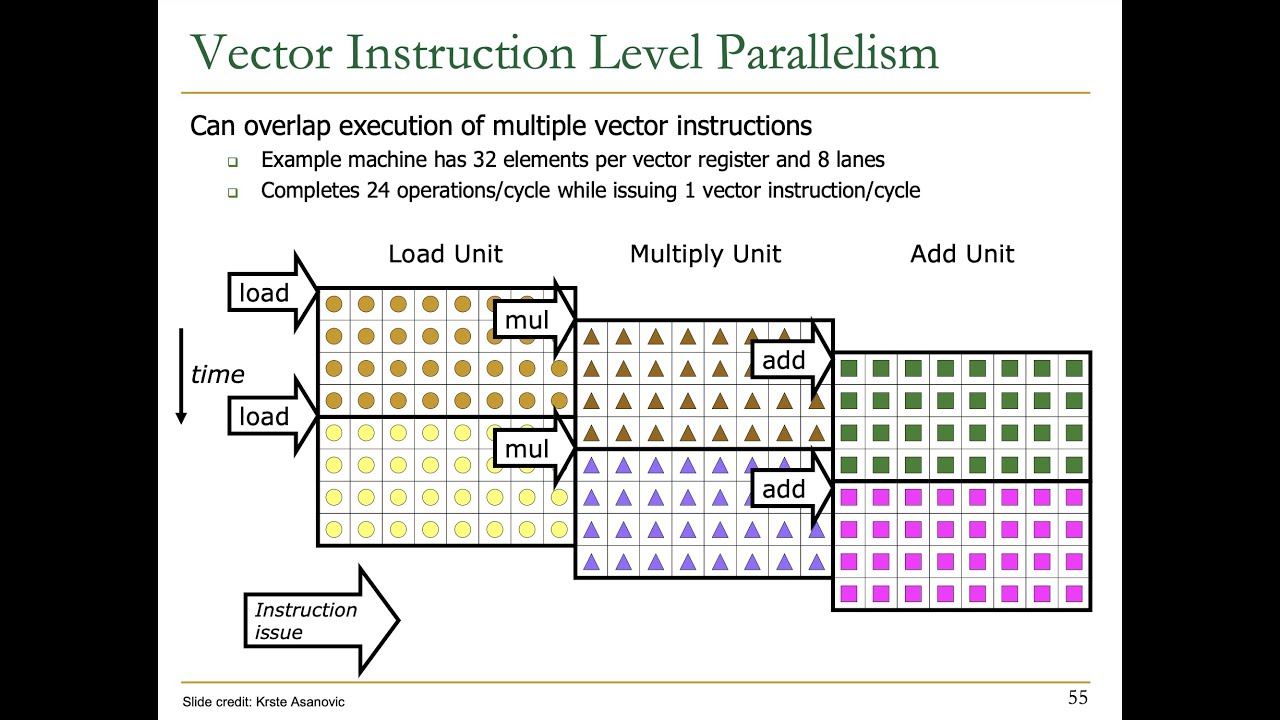 Vector Instruction Level Parallelism

Can overlap execution of multiple vector instructions

Example machine has 32 elements per vector register and 8 lanes

Completes 24 operations/cycle while issuing 1 vector instruction/cycle

Load Unit

Multiply Unit

Add Unit

load

mul

add

time

load

mul

add

Instruction issue

Slide credit: Krste Asanovic

55